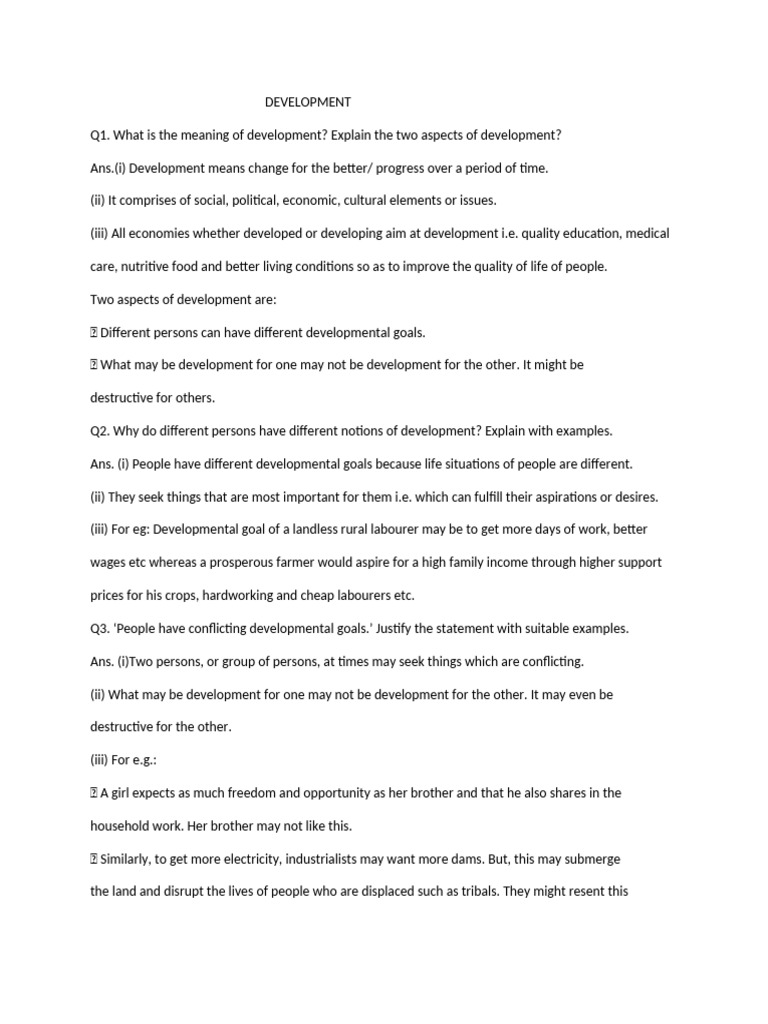 DEVELOPMENT

Q1. What is the meaning of development? Explain the two aspects of development?

Ans.(i) Development means change for the better/ progress over a period of time.

(ii) It comprises of social, political, economic, cultural elements or issues.

(iii) All economies whether developed or developing aim at development i.e. quality education, medical care, nutritive food and better living conditions so as to improve the quality of life of people.

Two aspects of development are:

 Different persons can have different developmental goals.

 What may be development for one may not be development for the other. It might be destructive for others.

Q2. Why do different persons have different notions of development? Explain with examples.

Ans. (i) People have different developmental goals because life situations of people are different.

(ii) They seek things that are most important for them i.e. which can fulfill their aspirations or desires.

(iii) For eg: Developmental goal of a landless rural labourer may be to get more days of work, better wages etc whereas a prosperous farmer would aspire for a high family income through higher support prices for his crops, hardworking and cheap labourers etc.

Q3. 'People have conflicting developmental goals.' Justify the statement with suitable examples.

Ans. (i)Two persons, or group of persons, at times may seek things which are conflicting.

(ii) What may be development for one may not be development for the other. It may even be destructive for the other.

(iii) For e.g.:

 A girl expects as much freedom and opportunity as her brother and that he also shares in the household work. Her brother may not like this.

 Similarly, to get more electricity, industrialists may want more dams. But, this may submerge the land and disrupt the lives of people who are displaced such as tribals. They might resent this